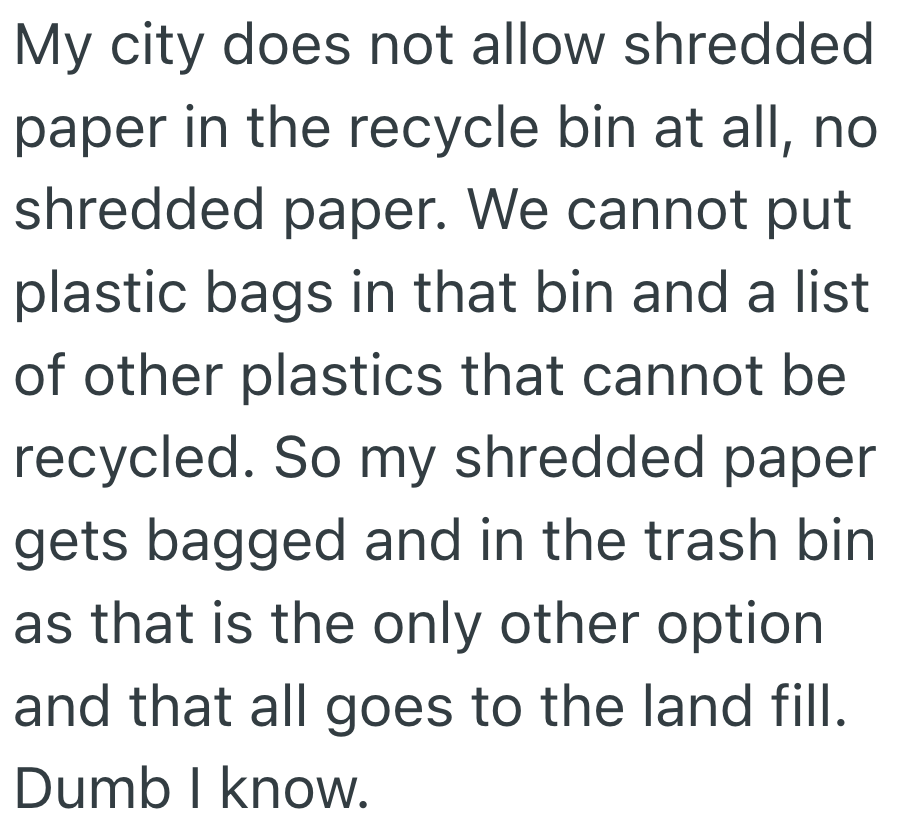 My city does not allow shredded paper in the recycle bin at all, no shredded paper. We cannot put plastic bags in that bin and a list of other plastics that cannot be recycled. So my shredded paper gets bagged and in the trash bin as that is the only other option and that all goes to the land fill. Dumb I know.